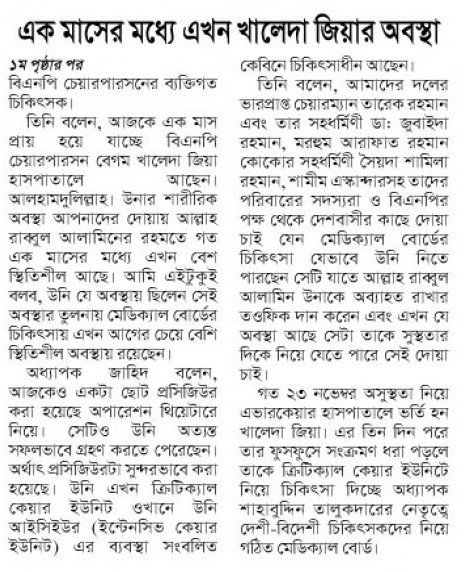 এক মাসের মধ্যে এখন খালেদা জিয়ার অবস্থা

১ম পৃষ্ঠার পর
বিএনপি চেয়ারপারসনের ব্যক্তিগত চিকিৎসক।

তিনি বলেন, আজকে এক মাস প্রায় হয়ে যাচ্ছে বিএনপি চেয়ারপারসন বেগম খালেদা জিয়া হাসপাতালে আছেন। আলহামদুলিল্লাহ। উনার শারীরিক অবস্থা আপনাদের দোয়ায় আল্লাহ রাব্বুল আলামিনের রহমতে গত এক মাসের মধ্যে এখন বেশ স্থিতিশীল আছে। আমি এইটুকুই বলব, উনি যে অবস্থায় ছিলেন সেই অবস্থার তুলনায় মেডিক্যাল বোর্ডের চিকিৎসায় এখন আগের চেয়ে বেশি স্থিতিশীল অবস্থায় রয়েছেন।

অধ্যাপক জাহিদ বলেন, আজকেও একটা ছোট প্রসিজিউর করা হয়েছে অপারেশন থিয়েটারে নিয়ে। সেটিও উনি অত্যন্ত সফলভাবে গ্রহণ করতে পেরেছেন। অর্থাৎ প্রসিজিউরটা সুন্দরভাবে করা হয়েছে। উনি এখন ক্রিটিক্যাল কেয়ার ইউনিট ওখানে উনি আইসিইউর (ইন্টেনসিভ কেয়ার ইউনিট) এর ব্যবস্থা সংবলিত কেবিনে চিকিৎসাধীন আছেন।

তিনি বলেন, আমাদের দলের ভারপ্রাপ্ত চেয়ারম্যান তারেক রহমান এবং তার সহধর্মিণী ডা: জুবাইদা রহমান, মরহুম আরাফাত রহমান কোকোর সহধর্মিণী সৈয়দা শামিলা রহমান, শামীম এস্কান্দারসহ তাদের পরিবারের সদস্যরা ও বিএনপির পক্ষ থেকে দেশবাসীর কাছে দোয়া চাই যেন মেডিক্যাল বোর্ডের চিকিৎসা যেভাবে উনি নিতে পারছেন সেটি যাতে আল্লাহ রাব্বুল আলামিন উনাকে অব্যাহত রাখার তওফিক দান করেন এবং এখন যে অবস্থা আছে সেটা তাকে সুস্থতার দিকে নিয়ে যেতে পারে সেই দোয়া চাই।

গত ২৩ নভেম্বর অসুস্থতা নিয়ে এভারকেয়ার হাসপাতালে ভর্তি হন খালেদা জিয়া। এর তিন দিন পরে তার ফুসফুসে সংক্রমণ ধরা পড়লে তাকে ক্রিটিক্যাল কেয়ার ইউনিটে নিয়ে চিকিৎসা দিচ্ছে অধ্যাপক শাহাবুদ্দিন তালুকদারের নেতৃত্বে দেশী-বিদেশী চিকিৎসকদের নিয়ে গঠিত মেডিক্যাল বোর্ড।